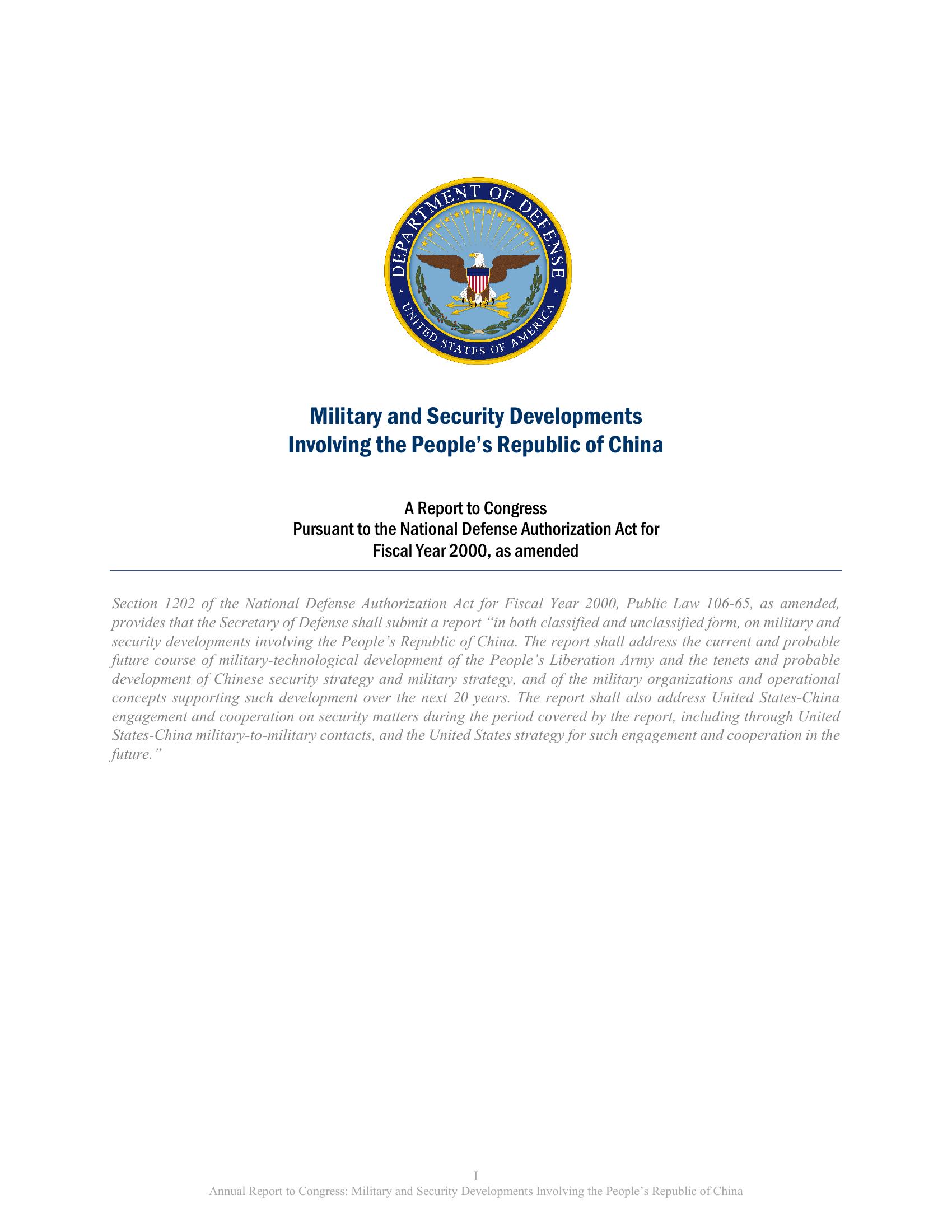 DEPARTMENT OF DEFENSE
UNITED STATES OF AMERICA

Military and Security Developments Involving the People's Republic of China

A Report to Congress
Pursuant to the National Defense Authorization Act for Fiscal Year 2000, as amended

Section 1202 of the National Defense Authorization Act for Fiscal Year 2000, Public Law 106-65, as amended, provides that the Secretary of Defense shall submit a report "in both classified and unclassified form, on military and security developments involving the People's Republic of China. The report shall address the current and probable future course of military-technological development of the People's Liberation Army and the tenets and probable development of Chinese security strategy and military strategy, and of the military organizations and operational concepts supporting such development over the next 20 years. The report shall also address United States-China engagement and cooperation on security matters during the period covered by the report, including through United States-China military-to-military contacts, and the United States strategy for such engagement and cooperation in the future."

I
Annual Report to Congress: Military and Security Developments Involving the People's Republic of China